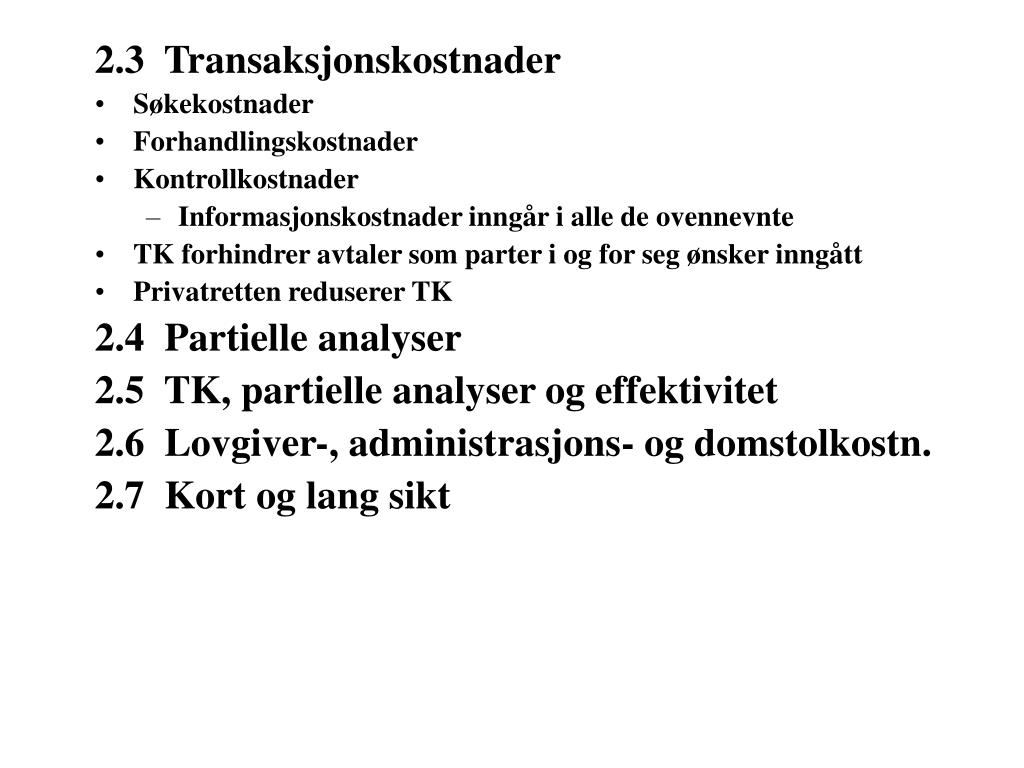 2.3 Transaksjonskostnader
• Søkekostnader
• Forhandlingskostnader
• Kontrollkostnader
– Informasjonskostnader inngår i alle de ovennevnte
• TK forhindrer avtaler som parter i og for seg ønsker inngått
• Privatretten reduserer TK

2.4 Partielle analyser

2.5 TK, partielle analyser og effektivitet

2.6 Lovgiver-, administrasjons- og domstolkostn.

2.7 Kort og lang sikt